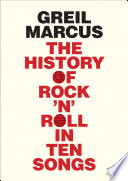 GREIL
MARCUS
THE
HISTORY
OF
ROCK
'N'
ROLL
IN
TEN
SONGS